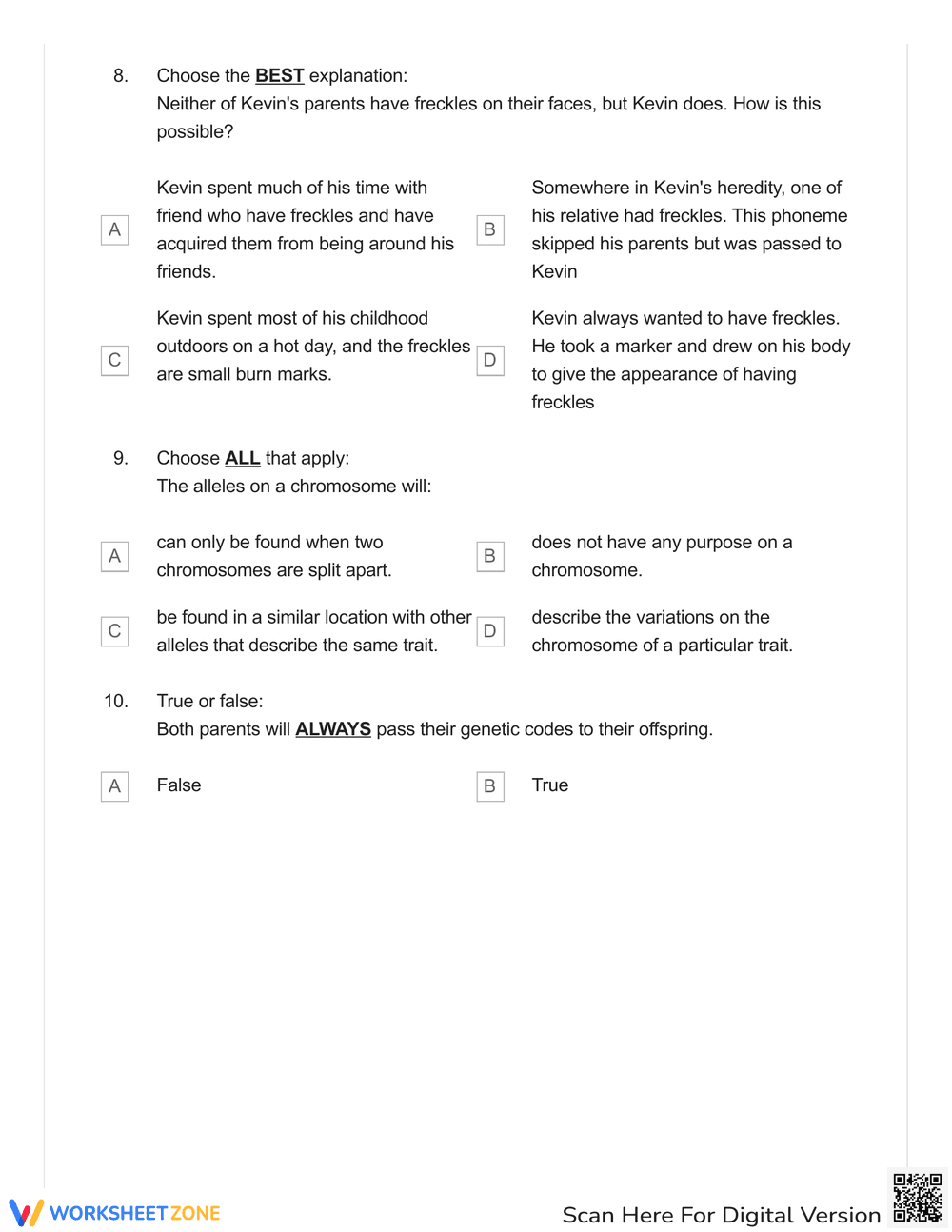 8. Choose the BEST explanation:
Neither of Kevin's parents have freckles on their faces, but Kevin does. How is this possible?

A Kevin spent much of his time with friend who have freckles and have acquired them from being around his friends.

B Somewhere in Kevin's heredity, one of his relative had freckles. This phoneme skipped his parents but was passed to Kevin

C Kevin spent most of his childhood outdoors on a hot day, and the freckles are small burn marks.

D Kevin always wanted to have freckles. He took a marker and drew on his body to give the appearance of having freckles

9. Choose ALL that apply:
The alleles on a chromosome will:

A can only be found when two chromosomes are split apart.

B does not have any purpose on a chromosome.

C be found in a similar location with other alleles that describe the same trait.

D describe the variations on the chromosome of a particular trait.

10. True or false:
Both parents will ALWAYS pass their genetic codes to their offspring.

A False

B True

WORKSHEETZONE

Scan Here For Digital Version